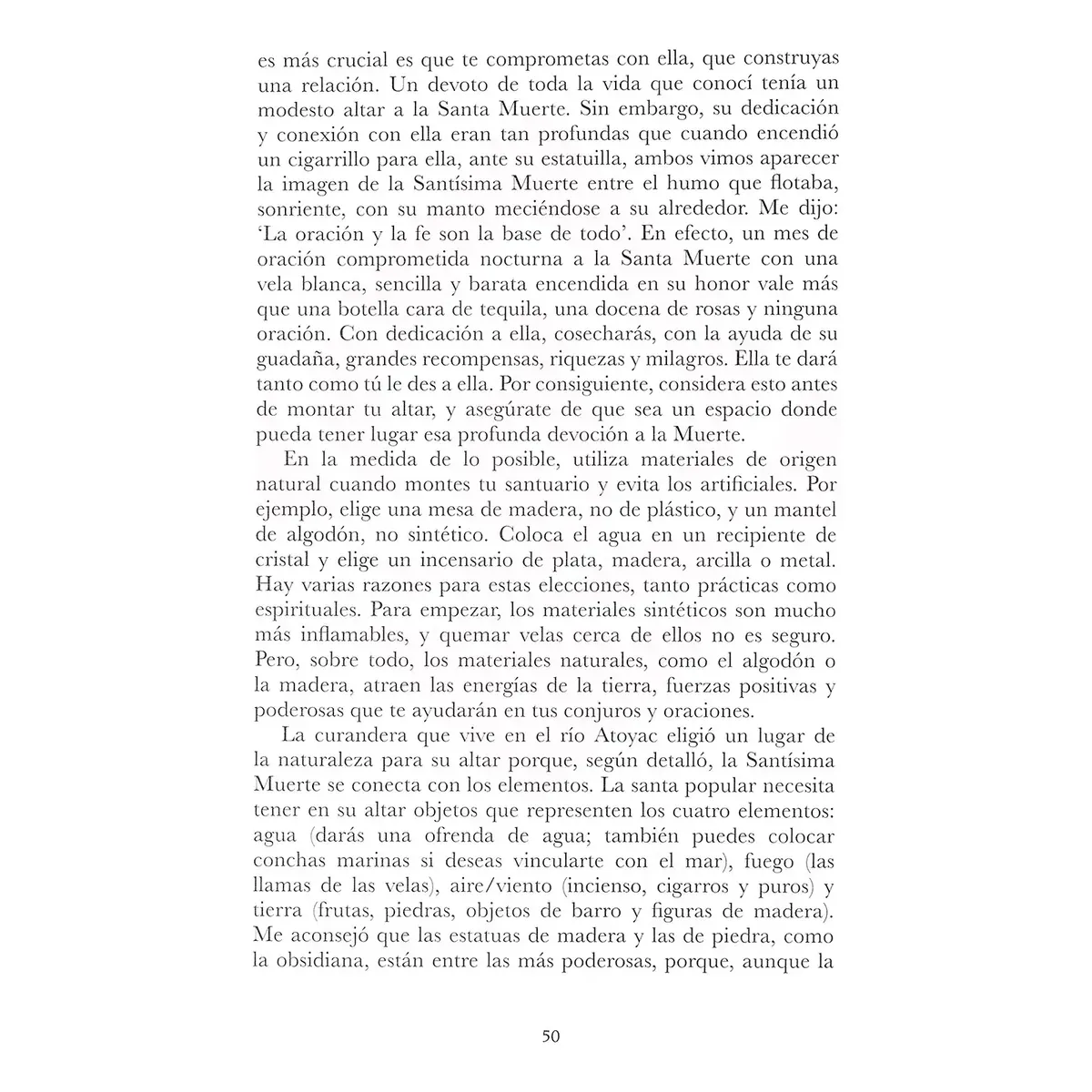 es más crucial es que te comprometas con ella, que construyas una relación. Un devoto de toda la vida que conocí tenía un modesto altar a la Santa Muerte. Sin embargo, su dedicación y conexión con ella eran tan profundas que cuando encendió un cigarrillo para ella, ante su estatuilla, ambos vimos aparecer la imagen de la Santísima Muerte entre el humo que flotaba, sonriente, con su manto meciéndose a su alrededor. Me dijo: 'La oración y la fe son la base de todo'. En efecto, un mes de oración comprometida nocturna a la Santa Muerte con una vela blanca, sencilla y barata encendida en su honor vale más que una botella cara de tequila, una docena de rosas y ninguna oración. Con dedicación a ella, cosecharás, con la ayuda de su guadaña, grandes recompensas, riquezas y milagros. Ella te dará tanto como tú le des a ella. Por consiguiente, considera esto antes de montar tu altar, y asegúrate de que sea un espacio donde pueda tener lugar esa profunda devoción a la Muerte.

En la medida de lo posible, utiliza materiales de origen natural cuando montes tu santuario y evita los artificiales. Por ejemplo, elige una mesa de madera, no de plástico, y un mantel de algodón, no sintético. Coloca el agua en un recipiente de cristal y elige un incensario de plata, madera, arcilla o metal. Hay varias razones para estas elecciones, tanto prácticas como espirituales. Para empezar, los materiales sintéticos son mucho más inflamables, y quemar velas cerca de ellos no es seguro. Pero, sobre todo, los materiales naturales, como el algodón o la madera, atraen las energías de la tierra, fuerzas positivas y poderosas que te ayudarán en tus conjuros y oraciones.

La curandera que vive en el río Atoyac eligió un lugar de la naturaleza para su altar porque, según detalló, la Santísima Muerte se conecta con los elementos. La santa popular necesita tener en su altar objetos que representen los cuatro elementos: agua (darás una ofrenda de agua; también puedes colocar conchas marinas si deseas vincularte con el mar), fuego (las llamas de las velas), aire/viento (incienso, cigarros y puros) y tierra (frutas, piedras, objetos de barro y figuras de madera). Me aconsejó que las estatuas de madera y las de piedra, como la obsidiana, están entre las más poderosas, porque, aunque la

50